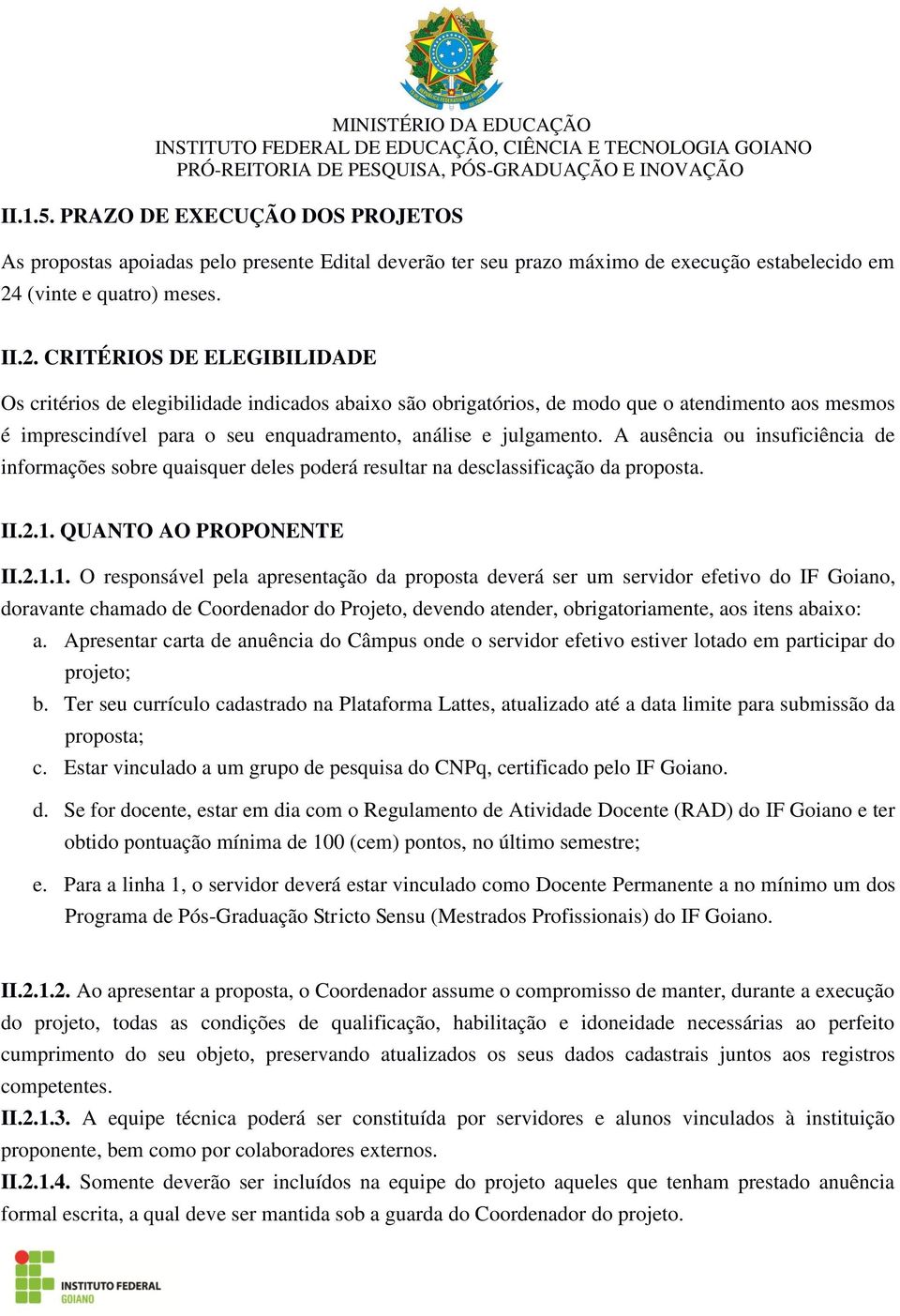 MINISTÉRIO DA EDUCAÇÃO
INSTITUTO FEDERAL DE EDUCAÇÃO, CIÊNCIA E TECNOLOGIA GOIANO
PRÓ-REITORIA DE PESQUISA, PÓS-GRADUAÇÃO E INOVAÇÃO

II.1.5. PRAZO DE EXECUÇÃO DOS PROJETOS

As propostas apoiadas pelo presente Edital deverão ter seu prazo máximo de execução estabelecido em 24 (vinte e quatro) meses.

II.2. CRITÉRIOS DE ELEGIBILIDADE

Os critérios de elegibilidade indicados abaixo são obrigatórios, de modo que o atendimento aos mesmos é imprescindível para o seu enquadramento, análise e julgamento. A ausência ou insuficiência de informações sobre quaisquer deles poderá resultar na desclassificação da proposta.

II.2.1. QUANTO AO PROPONENTE

II.2.1.1. O responsável pela apresentação da proposta deverá ser um servidor efetivo do IF Goiano, doravante chamado de Coordenador do Projeto, devendo atender, obrigatoriamente, aos itens abaixo:
a. Apresentar carta de anuência do Câmpus onde o servidor efetivo estiver lotado em participar do projeto;
b. Ter seu currículo cadastrado na Plataforma Lattes, atualizado até a data limite para submissão da proposta;
c. Estar vinculado a um grupo de pesquisa do CNPq, certificado pelo IF Goiano.
d. Se for docente, estar em dia com o Regulamento de Atividade Docente (RAD) do IF Goiano e ter obtido pontuação mínima de 100 (cem) pontos, no último semestre;
e. Para a linha 1, o servidor deverá estar vinculado como Docente Permanente a no mínimo um dos Programa de Pós-Graduação Stricto Sensu (Mestrados Profissionais) do IF Goiano.

II.2.1.2. Ao apresentar a proposta, o Coordenador assume o compromisso de manter, durante a execução do projeto, todas as condições de qualificação, habilitação e idoneidade necessárias ao perfeito cumprimento do seu objeto, preservando atualizados os seus dados cadastrais juntos aos registros competentes.
II.2.1.3. A equipe técnica poderá ser constituída por servidores e alunos vinculados à instituição proponente, bem como por colaboradores externos.
II.2.1.4. Somente deverão ser incluídos na equipe do projeto aqueles que tenham prestado anuência formal escrita, a qual deve ser mantida sob a guarda do Coordenador do projeto.

INSTITUTO FEDERAL
GOIANO